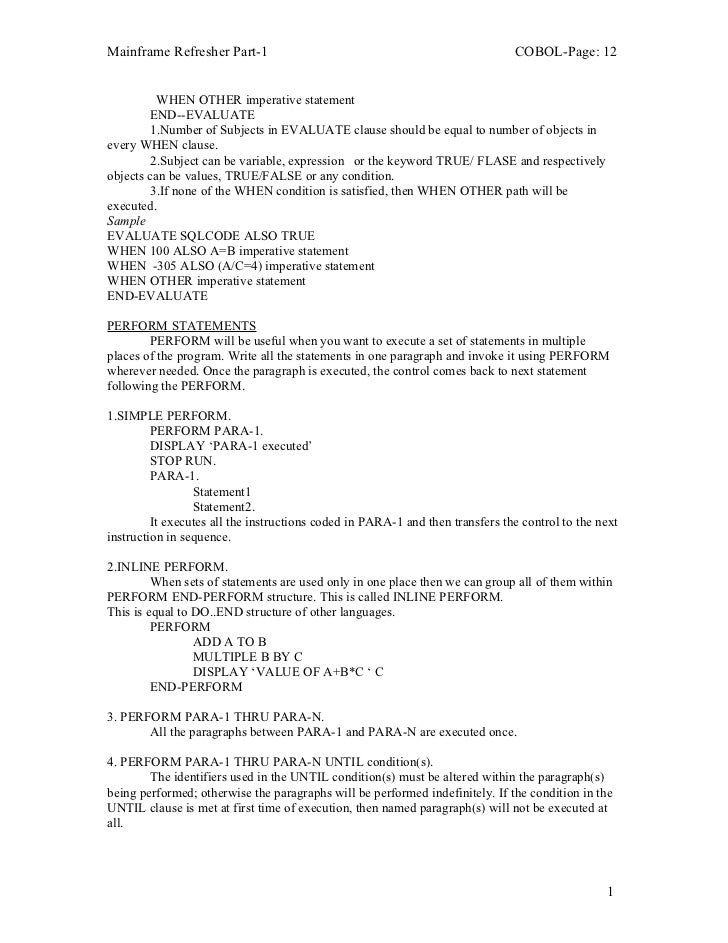 Mainframe Refresher Part-1 COBOL-Page: 12

WHEN OTHER imperative statement
END--EVALUATE
1.Number of Subjects in EVALUATE clause should be equal to number of objects in every WHEN clause.
2.Subject can be variable, expression or the keyword TRUE/ FLASE and respectively objects can be values, TRUE/FALSE or any condition.
3.If none of the WHEN condition is satisfied, then WHEN OTHER path will be executed.
Sample
EVALUATE SQLCODE ALSO TRUE
WHEN 100 ALSO A=B imperative statement
WHEN -305 ALSO (A/C=4) imperative statement
WHEN OTHER imperative statement
END-EVALUATE

PERFORM STATEMENTS
PERFORM will be useful when you want to execute a set of statements in multiple places of the program. Write all the statements in one paragraph and invoke it using PERFORM wherever needed. Once the paragraph is executed, the control comes back to next statement following the PERFORM.

1.SIMPLE PERFORM.
PERFORM PARA-1.
DISPLAY ‘PARA-1 executed’
STOP RUN.
PARA-1.
Statement1
Statement2.
It executes all the instructions coded in PARA-1 and then transfers the control to the next instruction in sequence.

2.INLINE PERFORM.
When sets of statements are used only in one place then we can group all of them within PERFORM END-PERFORM structure. This is called INLINE PERFORM.
This is equal to DO..END structure of other languages.
PERFORM
ADD A TO B
MULTIPLE B BY C
DISPLAY ‘VALUE OF A+B*C ‘ C
END-PERFORM

3. PERFORM PARA-1 THRU PARA-N.
All the paragraphs between PARA-1 and PARA-N are executed once.

4. PERFORM PARA-1 THRU PARA-N UNTIL condition(s).
The identifiers used in the UNTIL condition(s) must be altered within the paragraph(s) being performed; otherwise the paragraphs will be performed indefinitely. If the condition in the UNTIL clause is met at first time of execution, then named paragraph(s) will not be executed at all.

1